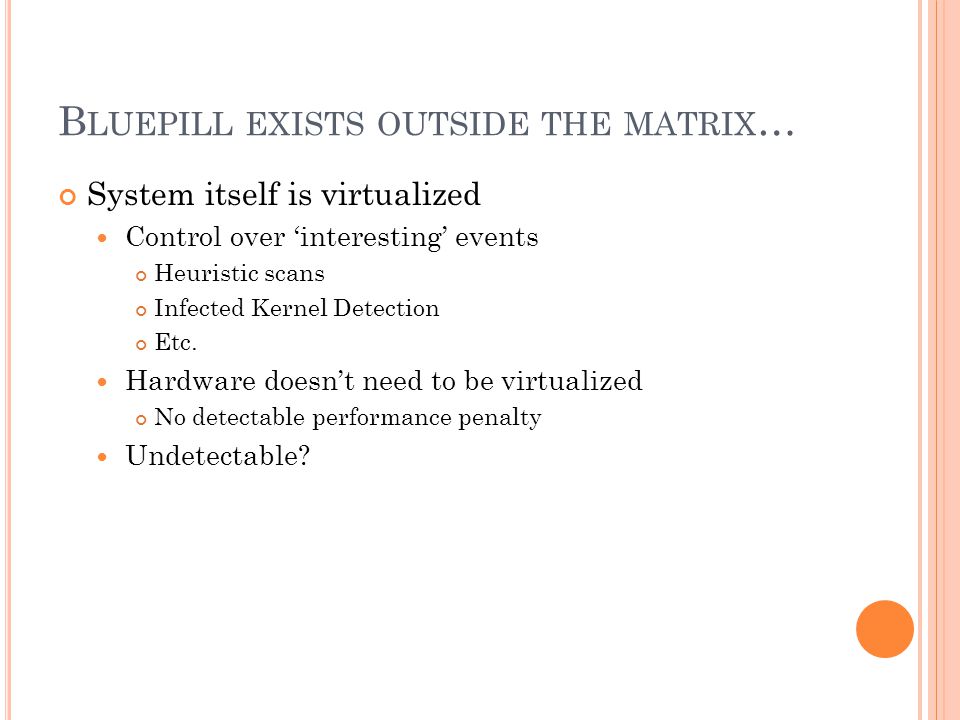 BLUEPILL EXISTS OUTSIDE THE MATRIX…

System itself is virtualized

Control over ‘interesting’ events

Heuristic scans

Infected Kernel Detection

Etc.

Hardware doesn’t need to be virtualized

No detectable performance penalty

Undetectable?